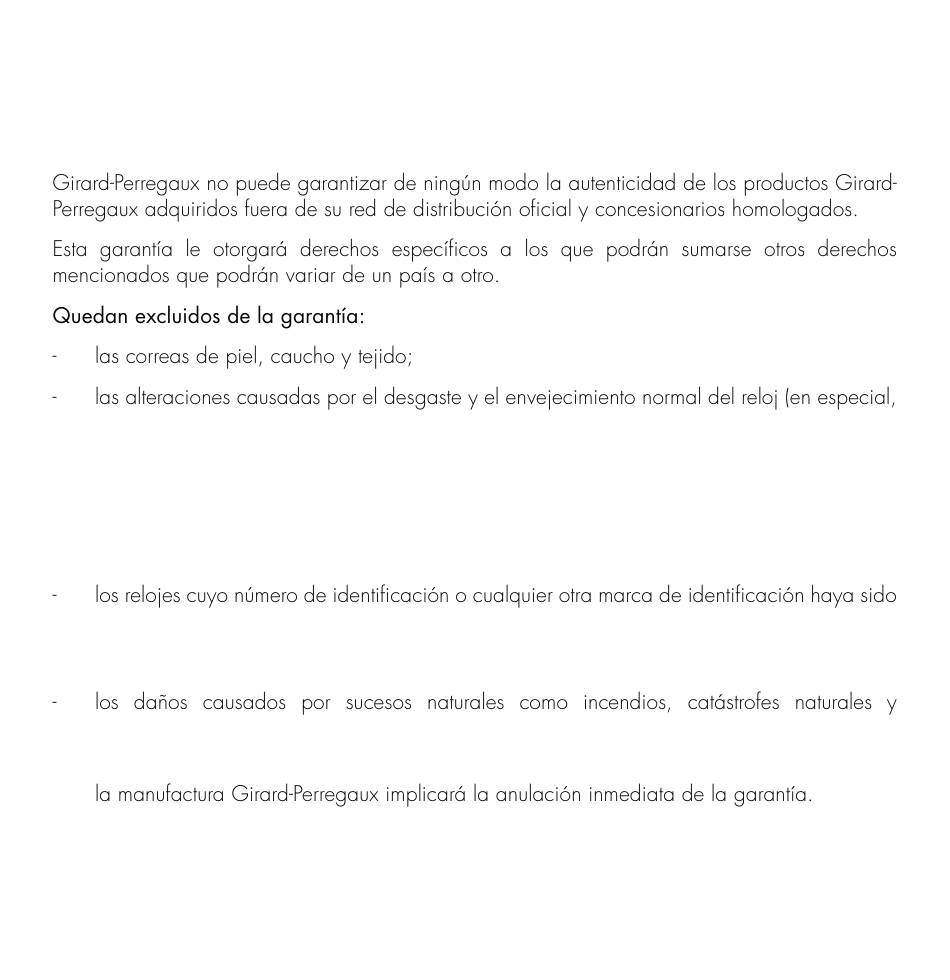 Girard-Perregaux no puede garantizar de ningún modo la autenticidad de los productos Girard-Perregaux adquiridos fuera de su red de distribución oficial y concesionarios homologados.

Esta garantía le otorgará derechos específicos a los que podrán sumarse otros derechos mencionados que podrán variar de un país a otro.

Quedan excluidos de la garantía:

- las correas de piel, caucho y tejido;

- las alteraciones causadas por el desgaste y el envejecimiento normal del reloj (en especial,

- los relojes cuyo número de identificación o cualquier otra marca de identificación haya sido

- los daños causados por sucesos naturales como incendios, catástrofes naturales y

la manufactura Girard-Perregaux implicará la anulación inmediata de la garantía.